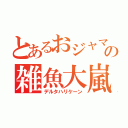 とあるおジャマの
雑魚大嵐
デルタハリケーン